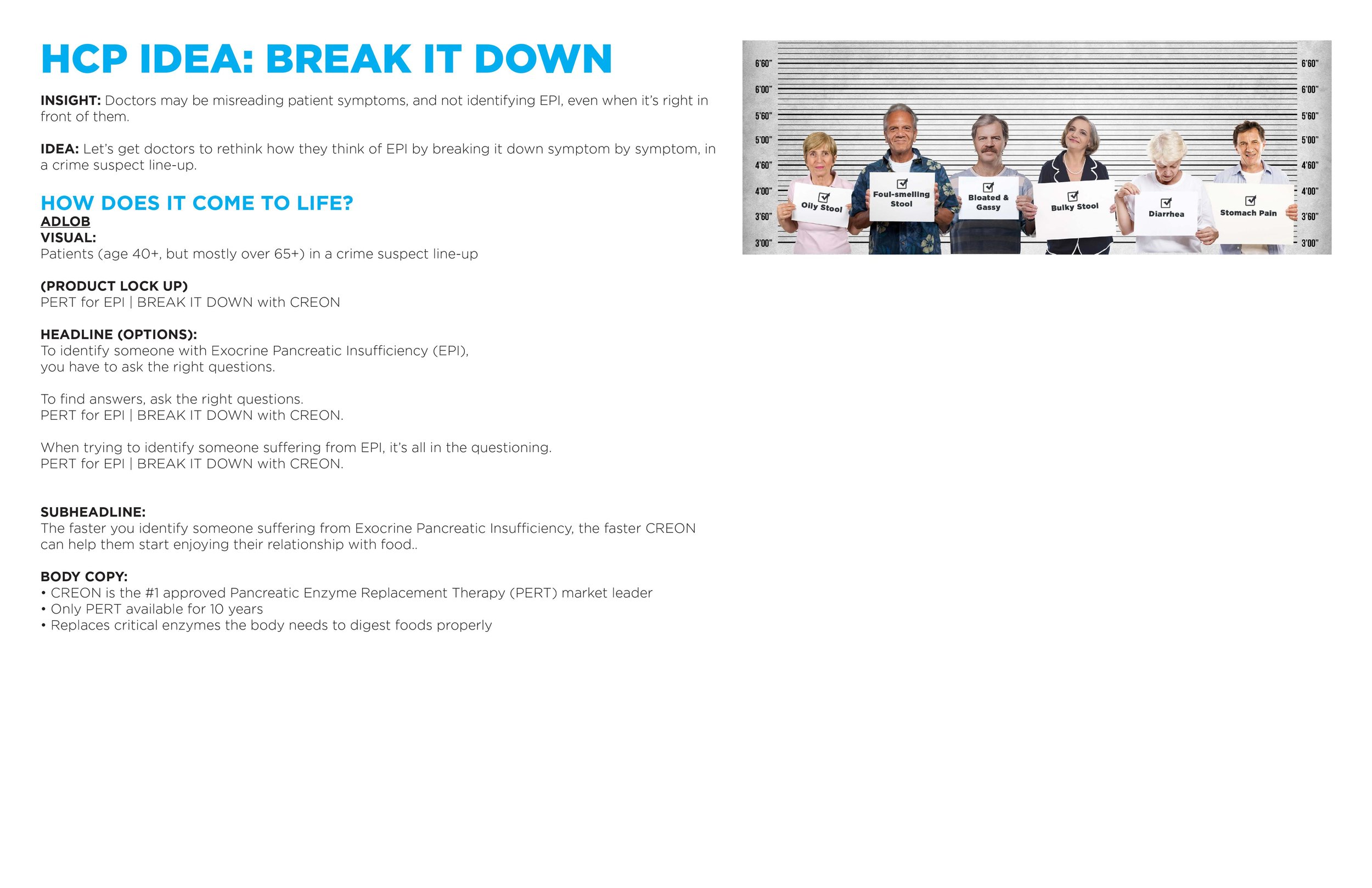 HCP IDEA: BREAK IT DOWN

INSIGHT: Doctors may be misreading patient symptoms, and not identifying EPI, even when it's right in front of them.

IDEA: Let's get doctors to rethink how they think of EPI by breaking it down symptom by symptom, in a crime suspect line-up.

HOW DOES IT COME TO LIFE?
ADLOB
VISUAL:
Patients (age 40+, but mostly over 65+) in a crime suspect line-up

(PRODUCT LOCK UP)
PERT for EPI | BREAK IT DOWN with CREON

HEADLINE (OPTIONS):
To identify someone with Exocrine Pancreatic Insufficiency (EPI), you have to ask the right questions.

To find answers, ask the right questions.
PERT for EPI | BREAK IT DOWN with CREON.

When trying to identify someone suffering from EPI, it's all in the questioning.
PERT for EPI | BREAK IT DOWN with CREON.

SUBHEADLINE:
The faster you identify someone suffering from Exocrine Pancreatic Insufficiency, the faster CREON can help them start enjoying their relationship with food..

BODY COPY:
• CREON is the #1 approved Pancreatic Enzyme Replacement Therapy (PERT) market leader
• Only PERT available for 10 years
• Replaces critical enzymes the body needs to digest foods properly

6'60"
6'00"
5'60"
5'00"
4'60"
4'00"
3'60"
3'00"

☑ Oily Stool
☑ Foul-smelling Stool
☑ Bloated & Gassy
☑ Bulky Stool
☑ Diarrhea
☑ Stomach Pain

6'60"
6'00"
5'60"
5'00"
4'60"
4'00"
3'60"
3'00"